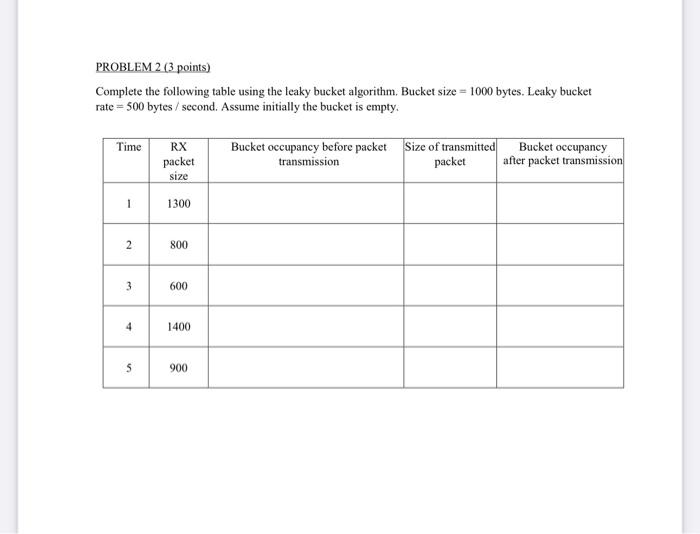 PROBLEM 2 (3 points)

Complete the following table using the leaky bucket algorithm. Bucket size = 1000 bytes. Leaky bucket rate = 500 bytes / second. Assume initially the bucket is empty.

| Time | RX packet size | Bucket occupancy before packet transmission | Size of transmitted packet | Bucket occupancy after packet transmission |
|---|---|---|---|---|
| 1 | 1300 | | | |
| 2 | 800 | | | |
| 3 | 600 | | | |
| 4 | 1400 | | | |
| 5 | 900 | | | |